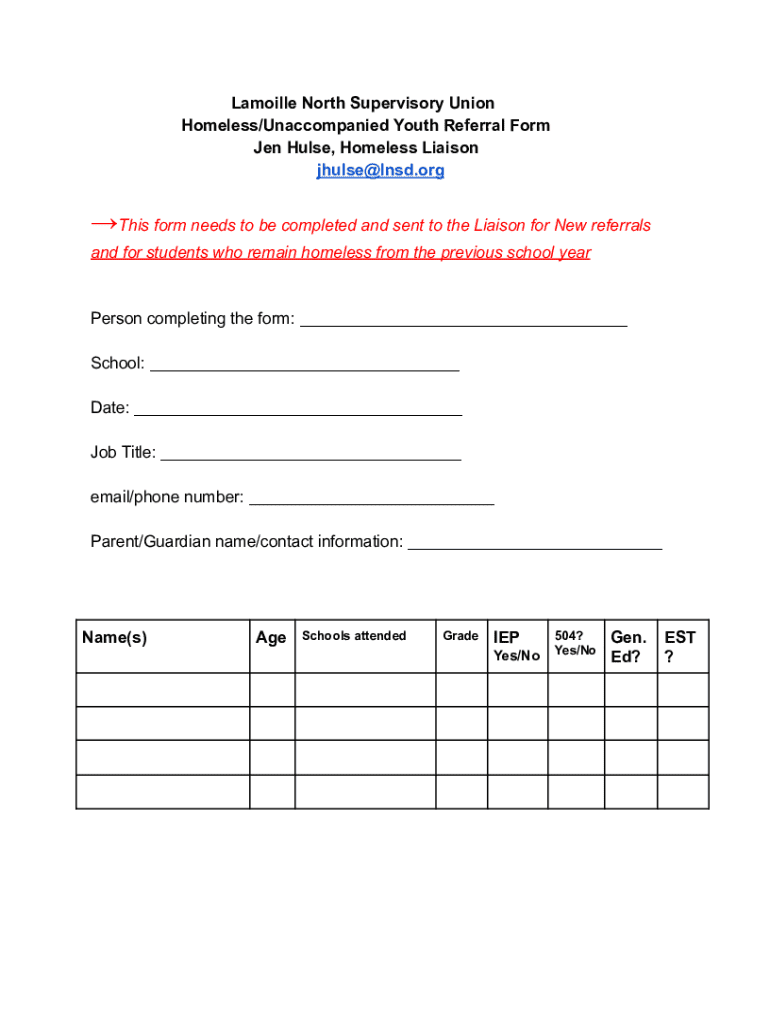 Lamoille North Supervisory Union
Homeless/Unaccompanied Youth Referral Form
Jen Hulse, Homeless Liaison
jhulse@lnsd.org

→This form needs to be completed and sent to the Liaison for New referrals and for students who remain homeless from the previous school year

Person completing the form: ___________________________________

School: _________________________________

Date: ___________________________________

Job Title: ________________________________

email/phone number: __________________________

Parent/Guardian name/contact information: ___________________________

| Name(s) | Age | Schools attended | Grade | IEP Yes/No | 504? Yes/No | Gen. Ed? | EST ? |
|---|---|---|---|---|---|---|---|
| | | | | | | | |
| | | | | | | | |
| | | | | | | | |
| | | | | | | | |